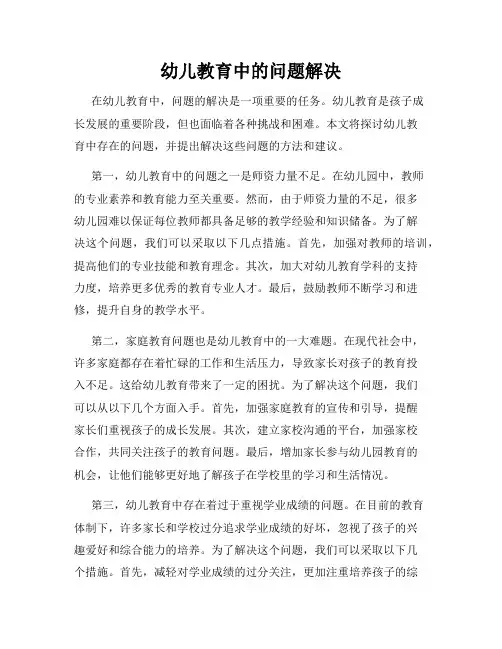 幼儿教育中的问题解决

在幼儿教育中，问题的解决是一项重要的任务。幼儿教育是孩子成长发展的重要阶段，但也面临着各种挑战和困难。本文将探讨幼儿教育中存在的问题，并提出解决这些问题的方法和建议。

第一，幼儿教育中的问题之一是师资力量不足。在幼儿园中，教师的专业素养和教育能力至关重要。然而，由于师资力量的不足，很多幼儿园难以保证每位教师都具备足够的教学经验和知识储备。为了解决这个问题，我们可以采取以下几点措施。首先，加强对教师的培训，提高他们的专业技能和教育理念。其次，加大对幼儿教育学科的支持力度，培养更多优秀的教育专业人才。最后，鼓励教师不断学习和进修，提升自身的教学水平。

第二，家庭教育问题也是幼儿教育中的一大难题。在现代社会中，许多家庭都存在着忙碌的工作和生活压力，导致家长对孩子的教育投入不足。这给幼儿教育带来了一定的困扰。为了解决这个问题，我们可以从以下几个方面入手。首先，加强家庭教育的宣传和引导，提醒家长们重视孩子的成长发展。其次，建立家校沟通的平台，加强家校合作，共同关注孩子的教育问题。最后，增加家长参与幼儿园教育的机会，让他们能够更好地了解孩子在学校里的学习和生活情况。

第三，幼儿教育中存在着过于重视学业成绩的问题。在目前的教育体制下，许多家长和学校过分追求学业成绩的好坏，忽视了孩子的兴趣爱好和综合能力的培养。为了解决这个问题，我们可以采取以下几个措施。首先，减轻对学业成绩的过分关注，更加注重培养孩子的综